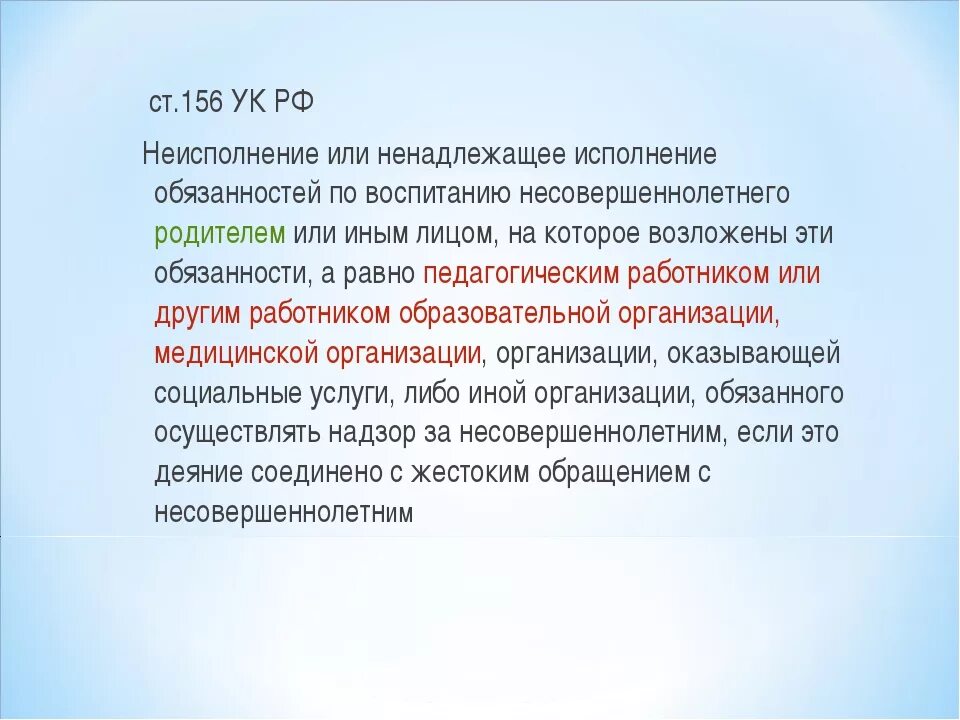 ст.156 УК РФ

Неисполнение или ненадлежащее исполнение обязанностей по воспитанию несовершеннолетнего родителем или иным лицом, на которое возложены эти обязанности, а равно педагогическим работником или другим работником образовательной организации, медицинской организации, организации, оказывающей социальные услуги, либо иной организации, обязанного осуществлять надзор за несовершеннолетним, если это деяние соединено с жестоким обращением с несовершеннолетним